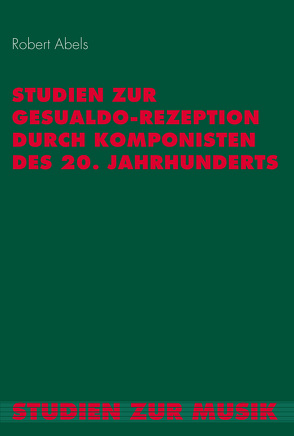 Robert Abels

STUDIEN ZUR GESUALDO-REZEPTION DURCH KOMPONISTEN DES 20. JAHRHUNDERTS

STUDIEN ZUR MUSIK